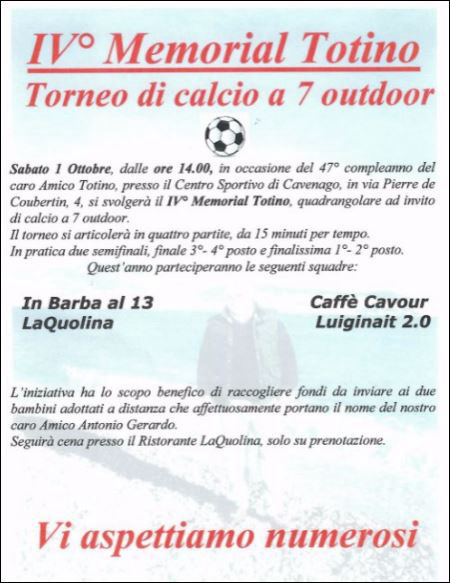 IV° Memorial Totino

Torneo di calcio a 7 outdoor

Sabato 1 Ottobre, dalle ore 14.00, in occasione del 47° compleanno del caro Amico Totino, presso il Centro Sportivo di Cavenago, in via Pierre de Coubertin, 4, si svolgerà il IV° Memorial Totino, quadrangolare ad invito di calcio a 7 outdoor.
Il torneo si articolerà in quattro partite, da 15 minuti per tempo.
In pratica due semifinali, finale 3°- 4° posto e finalissima 1°- 2° posto.
Quest'anno parteciperanno le seguenti squadre:

In Barba al 13
LaQuolina

Caffè Cavour
Luiginait 2.0

L'iniziativa ha lo scopo benefico di raccogliere fondi da inviare ai due bambini adottati a distanza che affettuosamente portano il nome del nostro caro Amico Antonio Gerardo.
Seguirà cena presso il Ristorante LaQuolina, solo su prenotazione.

Vi aspettiamo numerosi